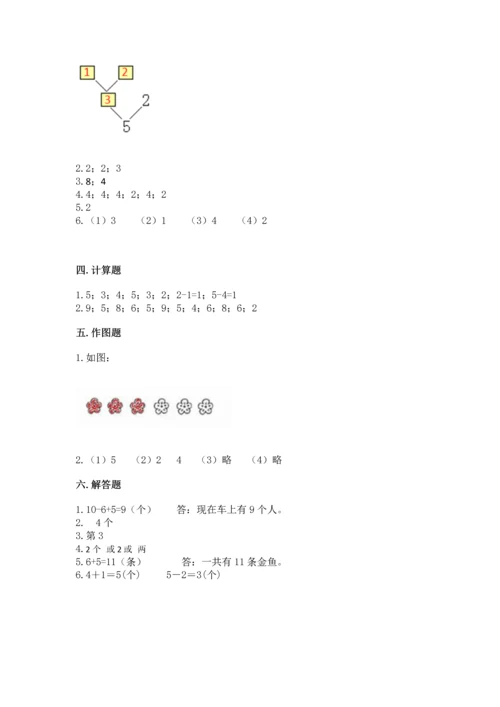 1 2
3 2
5

2. 2；2；3
3. 8；4
4. 4；4；4；2；4；2
5. 2
6.（1）3 （2）1 （3）4 （4）2

四. 计算题

1. 5；3；4；5；3；2；2-1=1；5-4=1
2. 9；5；8；6；5；9；5；4；6；8；6；2

五. 作图题

1. 如图：

2.（1）5 （2）2 4 （3）略 （4）略

六. 解答题

1. 10-6+5=9（个） 答：现在车上有 9 个人。
2. 4 个
3. 第 3
4. 2 个 或 2 或 两
5. 6+5=11（条） 答：一共有 11 条金鱼。
6. 4＋1＝5(个) 5－2＝3(个)